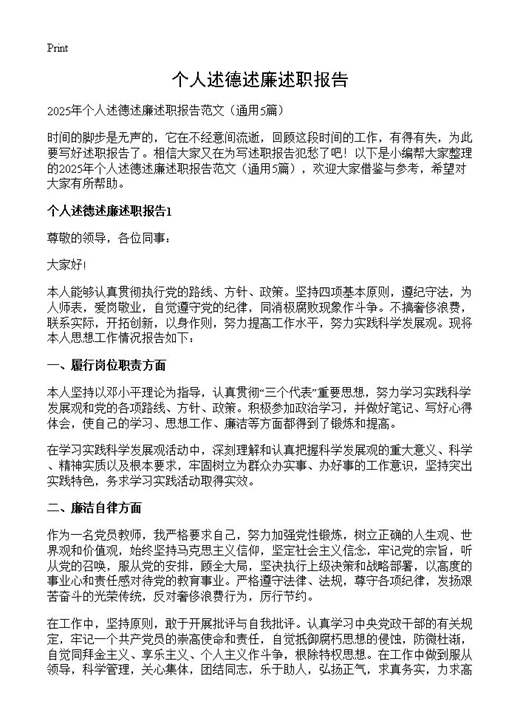 Print

个人述德述廉述职报告

2025年个人述德述廉述职报告范文（通用5篇）

时间的脚步是无声的，它在不经意间流逝，回顾这段时间的工作，有得有失，为此要写好述职报告了。相信大家又在为写述职报告犯愁了吧！以下是小编帮大家整理的2025年个人述德述廉述职报告范文（通用5篇），欢迎大家借鉴与参考，希望对大家有所帮助。

个人述德述廉述职报告1

尊敬的领导，各位同事：

大家好！

本人能够认真贯彻执行党的路线、方针、政策。坚持四项基本原则，遵纪守法，为人师表，爱岗敬业，自觉遵守党的纪律，同消极腐败现象作斗争。不搞奢侈浪费，联系实际，开拓创新，以身作则，努力提高工作水平，努力实践科学发展观。现将本人思想工作情况报告如下：

一、履行岗位职责方面

本人坚持以邓小平理论为指导，认真贯彻“三个代表”重要思想，努力学习实践科学发展观和党的各项路线、方针、政策。积极参加政治学习，并做好笔记、写好心得体会，使自己的学习、思想工作、廉洁等方面都得到了锻炼和提高。

在学习实践科学发展观活动中，深刻理解和认真把握科学发展观的重大意义、科学、精神实质以及根本要求，牢固树立为群众办实事、办好事的工作意识，坚持突出实践特色，务求学习实践活动取得实效。

二、廉洁自律方面

作为一名党员教师，我严格要求自己，努力加强党性锻炼，树立正确的人生观、世界观和价值观，始终坚持马克思主义信仰，坚定社会主义信念，牢记党的宗旨，听从党的召唤，服从党的安排，顾全大局，坚决执行上级决策和战略部署，以高度的事业心和责任感对待党的教育事业。严格遵守法律、法规，尊守各项纪律，发扬艰苦奋斗的光荣传统，反对奢侈浪费行为，厉行节约。

在工作中，坚持原则，敢于开展批评与自我批评。认真学习中央党政干部的有关规定，牢记一个共产党员的崇高使命和责任，自觉抵御腐朽思想的侵蚀，防微杜渐，自觉同拜金主义、享乐主义、个人主义作斗争，根除特权思想。在工作中做到服从领导，科学管理，关心集体，团结同志，乐于助人，弘扬正气，求真务实，力求高